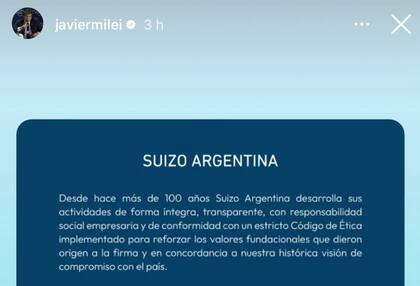 javiermilei 3 h

SUIZO ARGENTINA

Desde hace más de 100 años Suizo Argentina desarrolla sus actividades de forma íntegra, transparente, con responsabilidad social empresaria y de conformidad con un estricto Código de Ética implementado para reforzar los valores fundacionales que dieron origen a la firma y en concordancia a nuestra histórica visión de compromiso con el país.